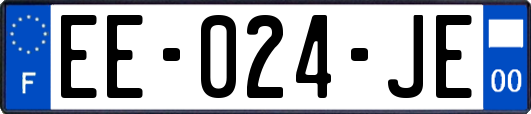 F
EE-024-JE
00